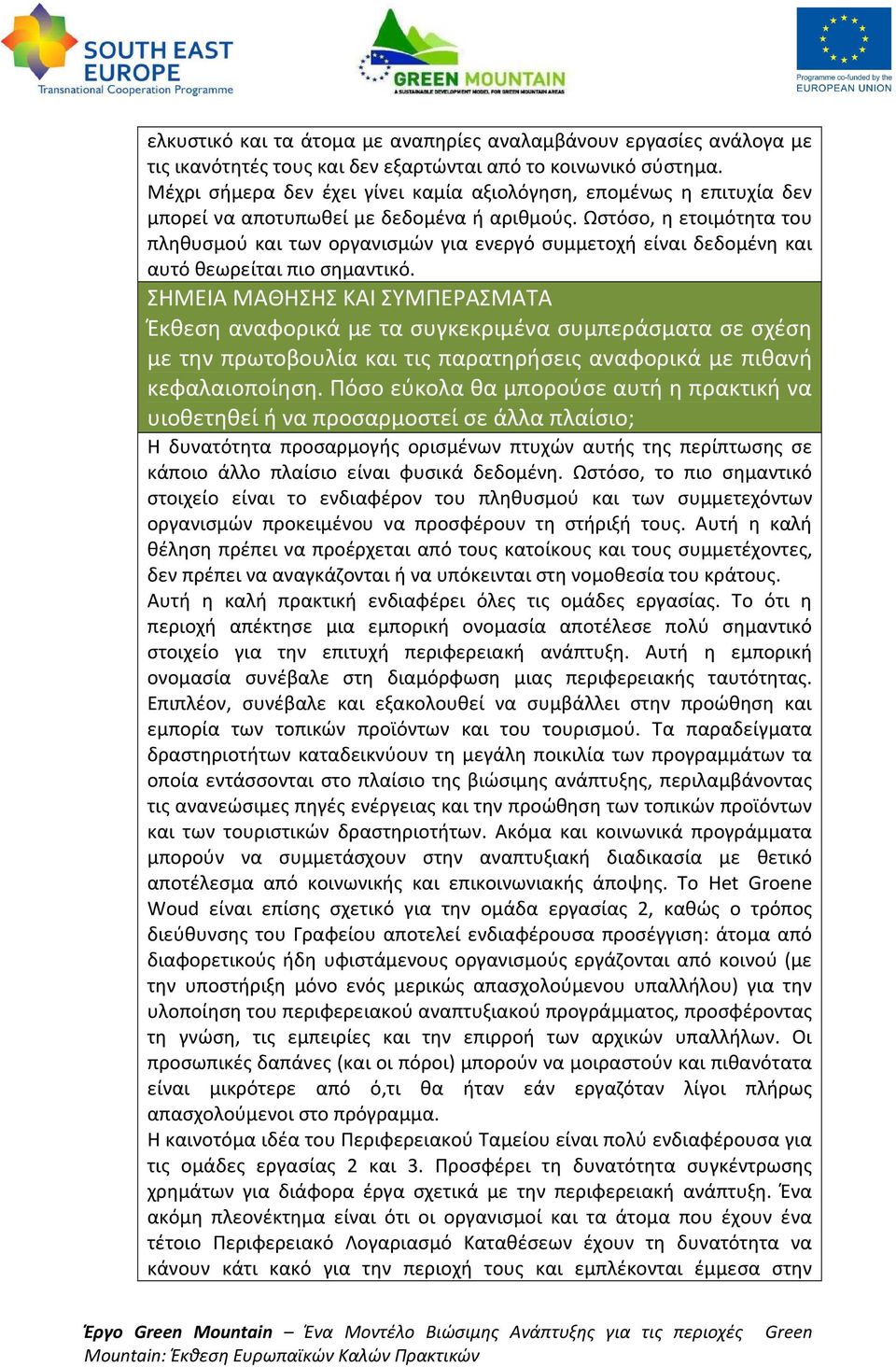 SOUTH EAST EUROPE
Transnational Cooperation Programme

GREEN MOUNTAIN
A SUSTAINABLE DEVELOPMENT MODEL FOR GREEN MOUNTAIN AREAS

Programme co-funded by the EUROPEAN UNION

ελκυστικό και τα άτομα με αναπηρίες αναλαμβάνουν εργασίες ανάλογα με τις ικανότητές τους και δεν εξαρτώνται από το κοινωνικό σύστημα.
Μέχρι σήμερα δεν έχει γίνει καμία αξιολόγηση, επομένως η επιτυχία δεν μπορεί να αποτυπωθεί με δεδομένα ή αριθμούς. Ωστόσο, η ετοιμότητα του πληθυσμού και των οργανισμών για ενεργό συμμετοχή είναι δεδομένη και αυτό θεωρείται πιο σημαντικό.

ΣΗΜΕΙΑ ΜΑΘΗΣΗΣ ΚΑΙ ΣΥΜΠΕΡΑΣΜΑΤΑ
Έκθεση αναφορικά με τα συγκεκριμένα συμπεράσματα σε σχέση με την πρωτοβουλία και τις παρατηρήσεις αναφορικά με πιθανή κεφαλαιοποίηση. Πόσο εύκολα θα μπορούσε αυτή η πρακτική να υιοθετηθεί ή να προσαρμοστεί σε άλλα πλαίσιο;

Η δυνατότητα προσαρμογής ορισμένων πτυχών αυτής της περίπτωσης σε κάποιο άλλο πλαίσιο είναι φυσικά δεδομένη. Ωστόσο, το πιο σημαντικό στοιχείο είναι το ενδιαφέρον του πληθυσμού και των συμμετεχόντων οργανισμών προκειμένου να προσφέρουν τη στήριξή τους. Αυτή η καλή θέληση πρέπει να προέρχεται από τους κατοίκους και τους συμμετέχοντες, δεν πρέπει να αναγκάζονται ή να υπόκεινται στη νομοθεσία του κράτους.
Αυτή η καλή πρακτική ενδιαφέρει όλες τις ομάδες εργασίας. Το ότι η περιοχή απέκτησε μια εμπορική ονομασία αποτέλεσε πολύ σημαντικό στοιχείο για την επιτυχή περιφερειακή ανάπτυξη. Αυτή η εμπορική ονομασία συνέβαλε στη διαμόρφωση μιας περιφερειακής ταυτότητας. Επιπλέον, συνέβαλε και εξακολουθεί να συμβάλλει στην προώθηση και εμπορία των τοπικών προϊόντων και του τουρισμού. Τα παραδείγματα δραστηριοτήτων καταδεικνύουν τη μεγάλη ποικιλία των προγραμμάτων τα οποία εντάσσονται στο πλαίσιο της βιώσιμης ανάπτυξης, περιλαμβάνοντας τις ανανεώσιμες πηγές ενέργειας και την προώθηση των τοπικών προϊόντων και των τουριστικών δραστηριοτήτων. Ακόμα και κοινωνικά προγράμματα μπορούν να συμμετάσχουν στην αναπτυξιακή διαδικασία με θετικό αποτέλεσμα από κοινωνικής και επικοινωνιακής άποψης. Το Het Groene Woud είναι επίσης σχετικό για την ομάδα εργασίας 2, καθώς ο τρόπος διεύθυνσης του Γραφείου αποτελεί ενδιαφέρουσα προσέγγιση: άτομα από διαφορετικούς ήδη υφιστάμενους οργανισμούς εργάζονται από κοινού (με την υποστήριξη μόνο ενός μερικώς απασχολούμενου υπαλλήλου) για την υλοποίηση του περιφερειακού αναπτυξιακού προγράμματος, προσφέροντας τη γνώση, τις εμπειρίες και την επιρροή των αρχικών υπαλλήλων. Οι προσωπικές δαπάνες (και οι πόροι) μπορούν να μοιραστούν και πιθανότατα είναι μικρότερε από ό,τι θα ήταν εάν εργαζόταν λίγοι πλήρως απασχολούμενοι στο πρόγραμμα.
Η καινοτόμα ιδέα του Περιφερειακού Ταμείου είναι πολύ ενδιαφέρουσα για τις ομάδες εργασίας 2 και 3. Προσφέρει τη δυνατότητα συγκέντρωσης χρημάτων για διάφορα έργα σχετικά με την περιφερειακή ανάπτυξη. Ένα ακόμη πλεονέκτημα είναι ότι οι οργανισμοί και τα άτομα που έχουν ένα τέτοιο Περιφερειακό Λογαριασμό Καταθέσεων έχουν τη δυνατότητα να κάνουν κάτι καλό για την περιοχή τους και εμπλέκονται έμμεσα στην

Έργο Green Mountain – Ένα Μοντέλο Βιώσιμης Ανάπτυξης για τις περιοχές Green Mountain: Έκθεση Ευρωπαϊκών Καλών Πρακτικών